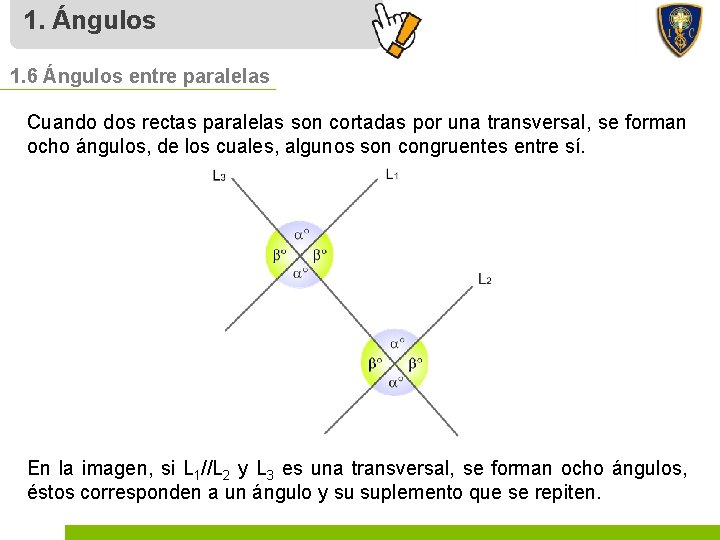 1. Ángulos

1.6 Ángulos entre paralelas

Cuando dos rectas paralelas son cortadas por una transversal, se forman ocho ángulos, de los cuales, algunos son congruentes entre sí.

$L_3$
$L_1$
$\alpha°$
$\beta°$
$\beta°$
$\alpha°$
$L_2$
$\alpha°$
$\beta°$
$\beta°$
$\alpha°$

En la imagen, si $L_1//L_2$ y $L_3$ es una transversal, se forman ocho ángulos, éstos corresponden a un ángulo y su suplemento que se repiten.